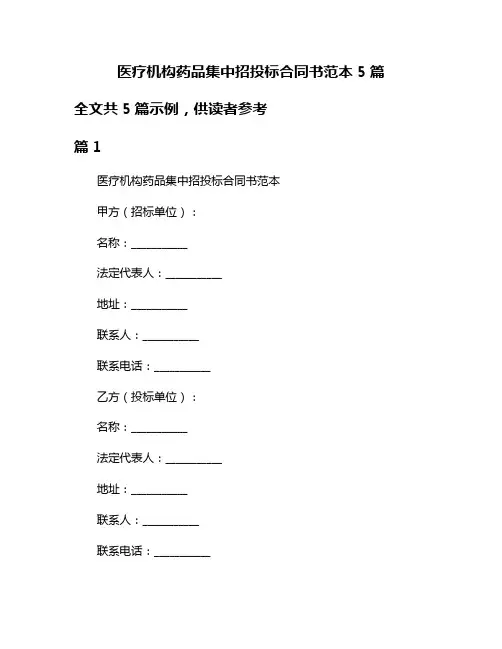 医疗机构药品集中招投标合同书范本 5 篇

全文共 5 篇示例，供读者参考

篇 1

医疗机构药品集中招投标合同书范本

甲方（招标单位）：

名称：__________

法定代表人：__________

地址：__________

联系人：__________

联系电话：__________

乙方（投标单位）：

名称：__________

法定代表人：__________

地址：__________

联系人：__________

联系电话：__________